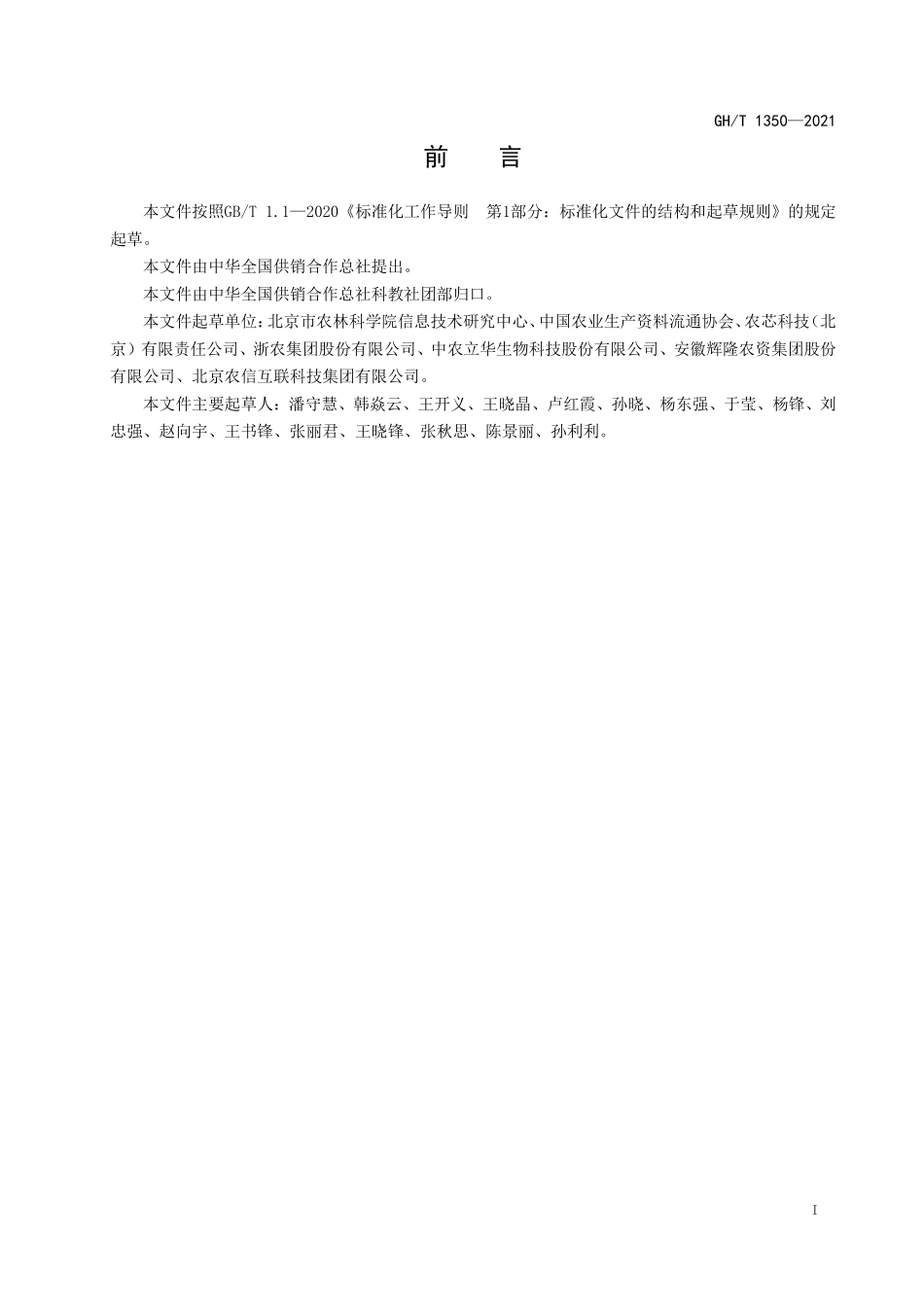 GH/T 1350—2021

前　言

本文件按照GB/T 1.1—2020《标准化工作导则　第1部分：标准化文件的结构和起草规则》的规定起草。

本文件由中华全国供销合作总社提出。

本文件由中华全国供销合作总社科教社团部归口。

本文件起草单位：北京市农林科学院信息技术研究中心、中国农业生产资料流通协会、农芯科技（北京）有限责任公司、浙农集团股份有限公司、中农立华生物科技股份有限公司、安徽辉隆农资集团股份有限公司、北京农信互联科技集团有限公司。

本文件主要起草人：潘守慧、韩焱云、王开义、王晓晶、卢红霞、孙晓、杨东强、于莹、杨锋、刘忠强、赵向宇、王书锋、张丽君、王晓锋、张秋思、陈景丽、孙利利。

I